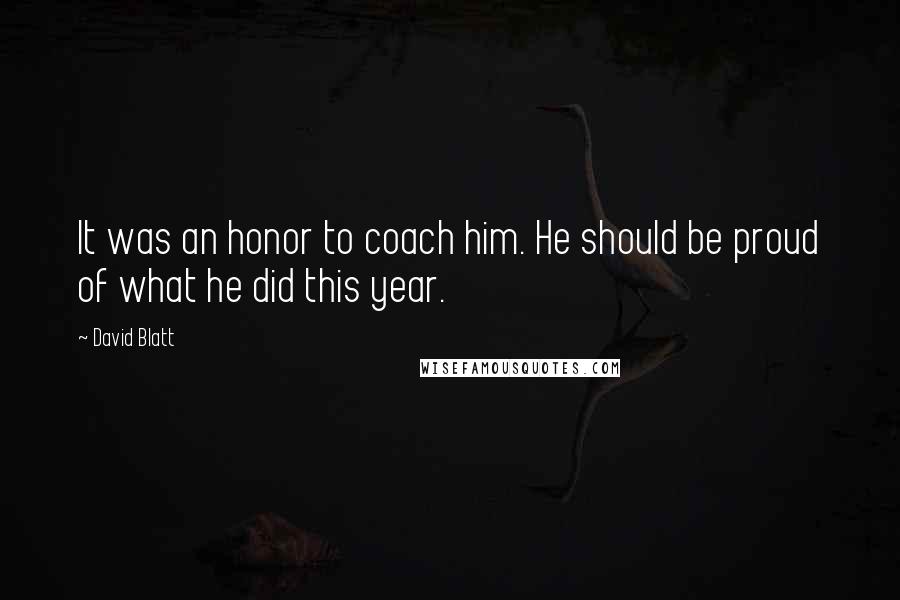 It was an honor to coach him. He should be proud of what he did this year.

~ David Blatt

WISEFAMOUSQUOTES.COM